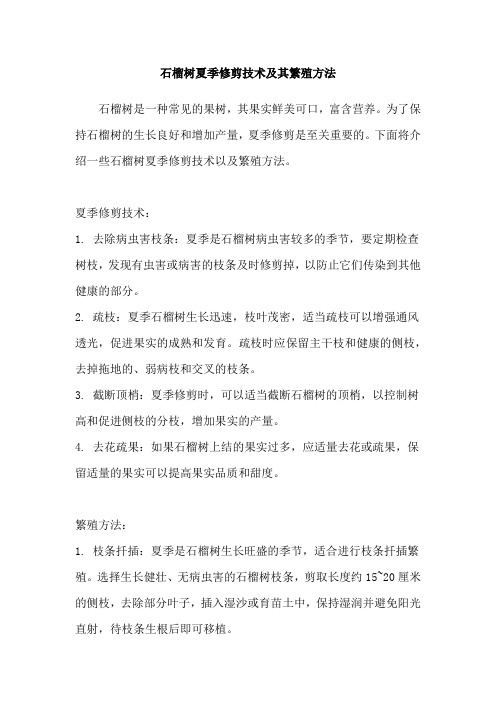 石榴树夏季修剪技术及其繁殖方法

石榴树是一种常见的果树，其果实鲜美可口，富含营养。为了保持石榴树的生长良好和增加产量，夏季修剪是至关重要的。下面将介绍一些石榴树夏季修剪技术以及繁殖方法。

夏季修剪技术：

1. 去除病虫害枝条：夏季是石榴树病虫害较多的季节，要定期检查树枝，发现有虫害或病害的枝条及时修剪掉，以防止它们传染到其他健康的部分。

2. 疏枝：夏季石榴树生长迅速，枝叶茂密，适当疏枝可以增强通风透光，促进果实的成熟和发育。疏枝时应保留主干枝和健康的侧枝，去掉拖地的、弱病枝和交叉的枝条。

3. 截断顶梢：夏季修剪时，可以适当截断石榴树的顶梢，以控制树高和促进侧枝的分枝，增加果实的产量。

4. 去花疏果：如果石榴树上结的果实过多，应适量去花或疏果，保留适量的果实可以提高果实品质和甜度。

繁殖方法：

1. 枝条扦插：夏季是石榴树生长旺盛的季节，适合进行枝条扦插繁殖。选择生长健壮、无病虫害的石榴树枝条，剪取长度约 15~20 厘米的侧枝，去除部分叶子，插入湿沙或育苗土中，保持湿润并避免阳光直射，待枝条生根后即可移植。